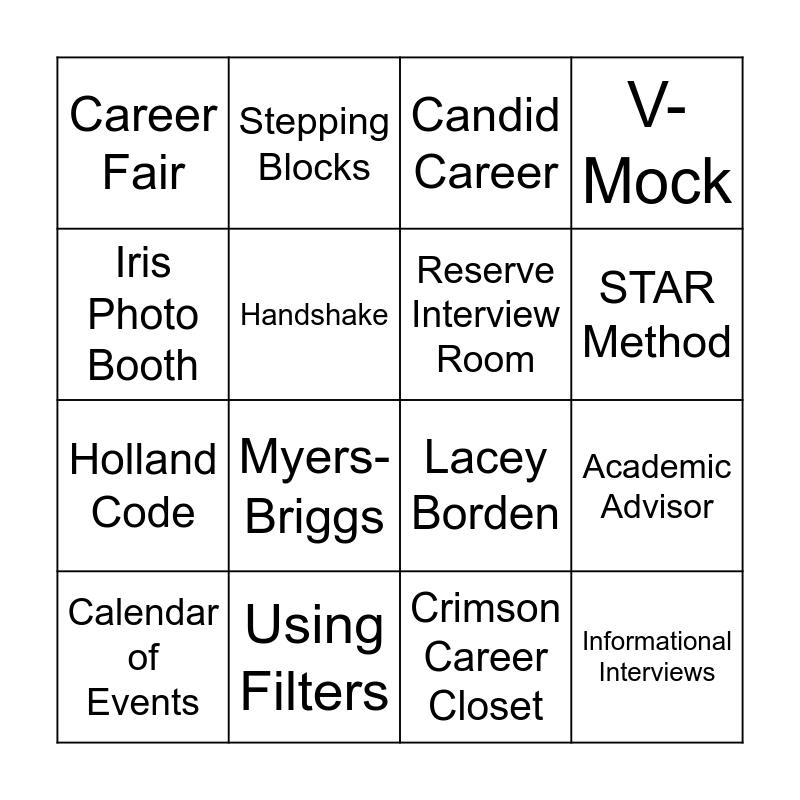 | Career Fair | Stepping Blocks | Candid Career | V-Mock |
|---|---|---|---|
| Iris Photo Booth | Handshake | Reserve Interview Room | STAR Method |
| Holland Code | Myers-Briggs | Lacey Borden | Academic Advisor |
| Calendar of Events | Using Filters | Crimson Career Closet | Informational Interviews |